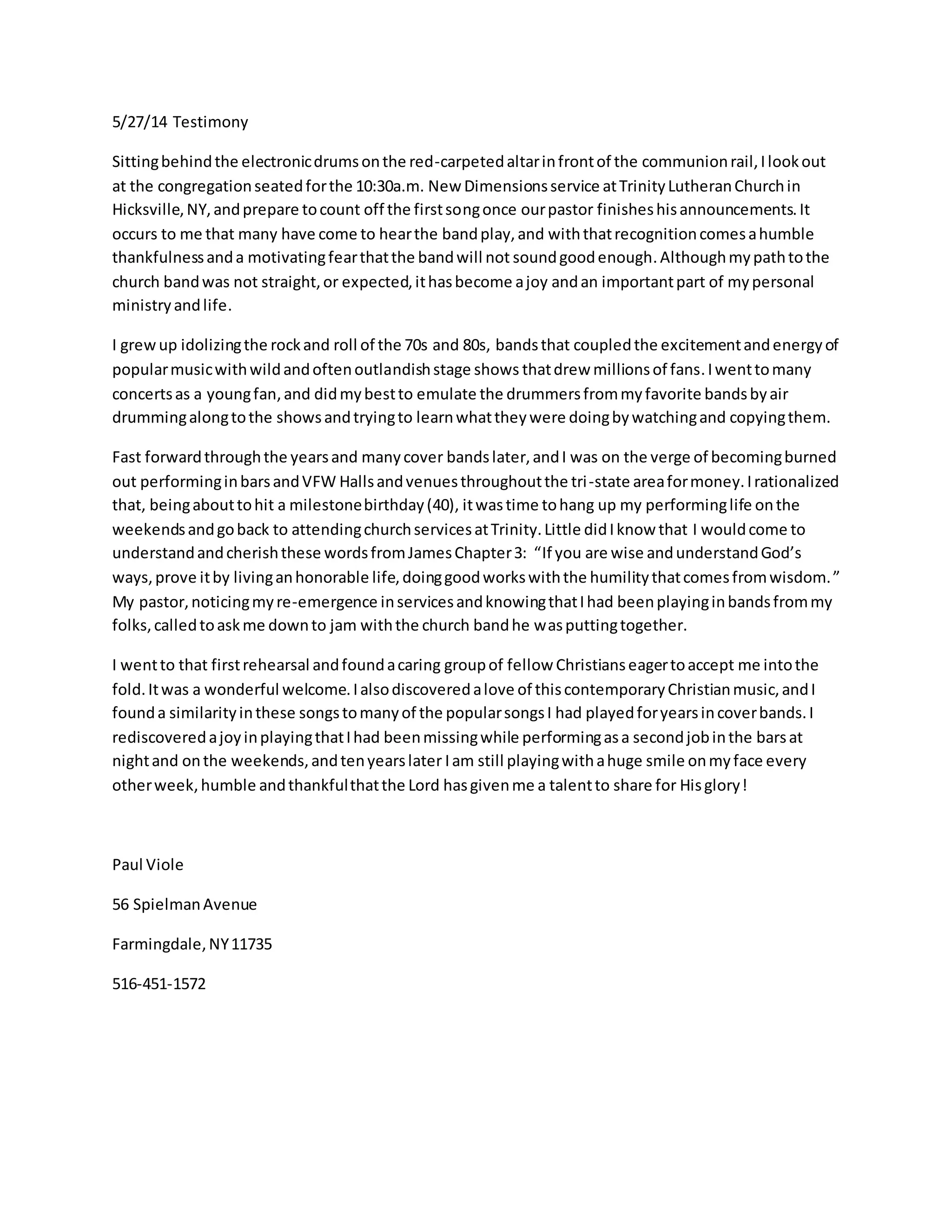 5/27/14 Testimony

Sitting behind the electronic drums on the red-carpeted altar in front of the communion rail, I look out at the congregation seated for the 10:30a.m. New Dimensions service at Trinity Lutheran Church in Hicksville, NY, and prepare to count off the first song once our pastor finishes his announcements. It occurs to me that many have come to hear the band play, and with that recognition comes a humble thankfulness and a motivating fear that the band will not sound good enough. Although my path to the church band was not straight, or expected, it has become a joy and an important part of my personal ministry and life.

I grew up idolizing the rock and roll of the 70s and 80s, bands that coupled the excitement and energy of popular music with wild and often outlandish stage shows that drew millions of fans. I went to many concerts as a young fan, and did my best to emulate the drummers from my favorite bands by air drumming along to the shows and trying to learn what they were doing by watching and copying them.

Fast forward through the years and many cover bands later, and I was on the verge of becoming burned out performing in bars and VFW Halls and venues throughout the tri-state area for money. I rationalized that, being about to hit a milestone birthday (40), it was time to hang up my performing life on the weekends and go back to attending church services at Trinity. Little did I know that I would come to understand and cherish these words from James Chapter 3: "If you are wise and understand God's ways, prove it by living an honorable life, doing good works with the humility that comes from wisdom." My pastor, noticing my re-emergence in services and knowing that I had been playing in bands from my folks, called to ask me down to jam with the church band he was putting together.

I went to that first rehearsal and found a caring group of fellow Christians eager to accept me into the fold. It was a wonderful welcome. I also discovered a love of this contemporary Christian music, and I found a similarity in these songs to many of the popular songs I had played for years in cover bands. I rediscovered a joy in playing that I had been missing while performing as a second job in the bars at night and on the weekends, and ten years later I am still playing with a huge smile on my face every other week, humble and thankful that the Lord has given me a talent to share for His glory!

Paul Viole

56 Spielman Avenue

Farmingdale, NY 11735

516-451-1572